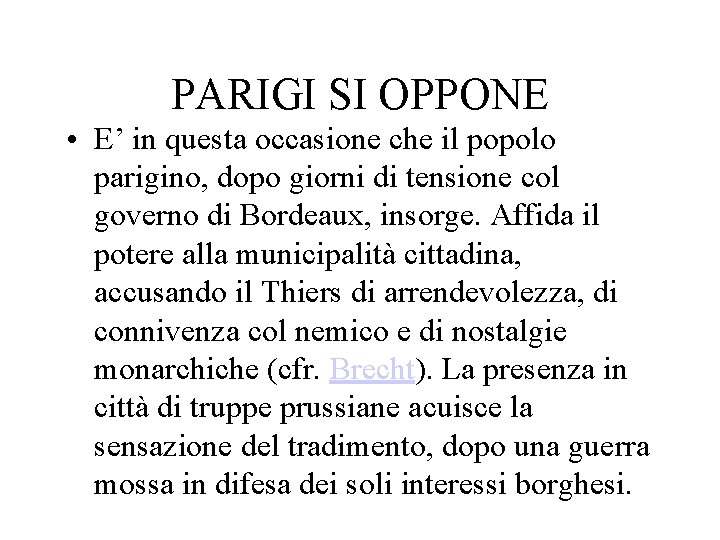 PARIGI SI OPPONE

• E’ in questa occasione che il popolo parigino, dopo giorni di tensione col governo di Bordeaux, insorge. Affida il potere alla municipalità cittadina, accusando il Thiers di arrendevolezza, di connivenza col nemico e di nostalgie monarchiche (cfr. Brecht). La presenza in città di truppe prussiane acuisce la sensazione del tradimento, dopo una guerra mossa in difesa dei soli interessi borghesi.